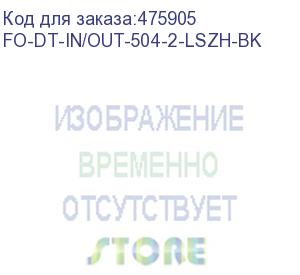 Код для заказа:475905
FO-DT-IN/OUT-504-2-LSZH-BK

ИЗОБРАЖЕНИЕ
ВРЕМЕННО
ОТСУТСТВУЕТ
STORE